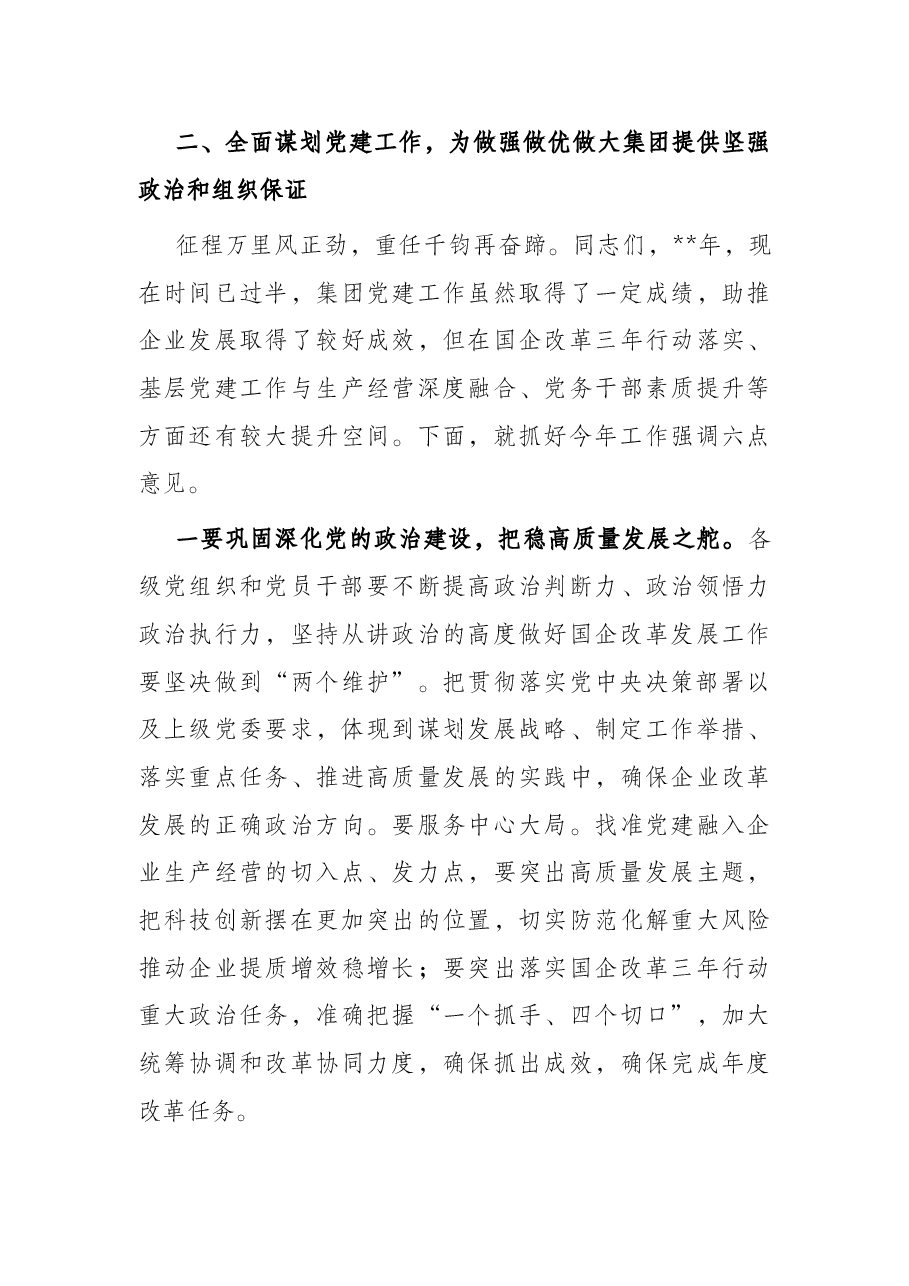 二、全面谋划党建工作，为做强做优做大集团提供坚强政治和组织保证

征程万里风正劲，重任千钧再奋蹄。同志们，**年，现在时间已过半，集团党建工作虽然取得了一定成绩，助推企业发展取得了较好成效，但在国企改革三年行动落实、基层党建工作与生产经营深度融合、党务干部素质提升等方面还有较大提升空间。下面，就抓好今年工作强调六点意见。

一要巩固深化党的政治建设，把稳高质量发展之舵。各级党组织和党员干部要不断提高政治判断力、政治领悟力政治执行力，坚持从讲政治的高度做好国企改革发展工作要坚决做到“两个维护”。把贯彻落实党中央决策部署以及上级党委要求，体现到谋划发展战略、制定工作举措、落实重点任务、推进高质量发展的实践中，确保企业改革发展的正确政治方向。要服务中心大局。找准党建融入企业生产经营的切入点、发力点，要突出高质量发展主题，把科技创新摆在更加突出的位置，切实防范化解重大风险推动企业提质增效稳增长；要突出落实国企改革三年行动重大政治任务，准确把握“一个抓手、四个切口”，加大统筹协调和改革协同力度，确保抓出成效，确保完成年度改革任务。